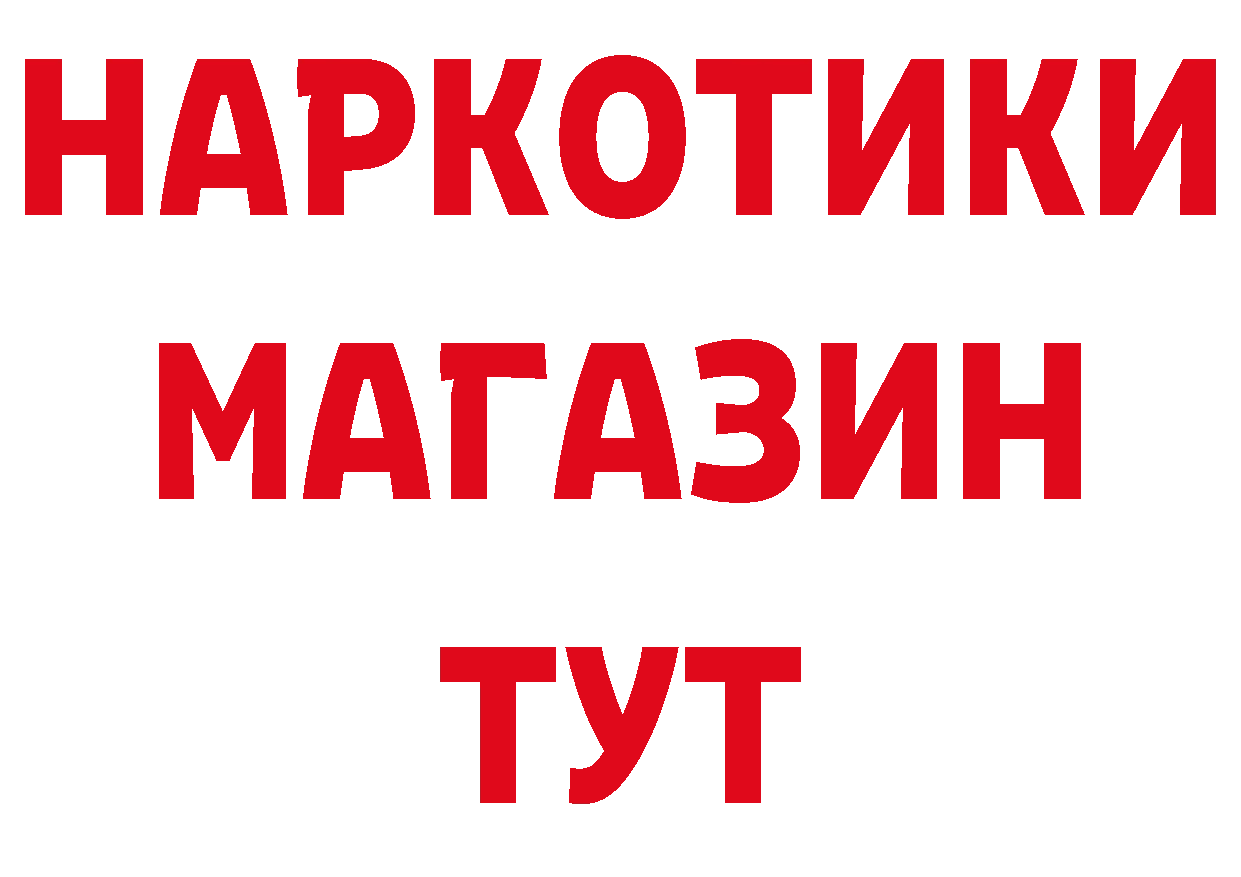 НАРКОТИКИ МАГАЗИН ТУТ